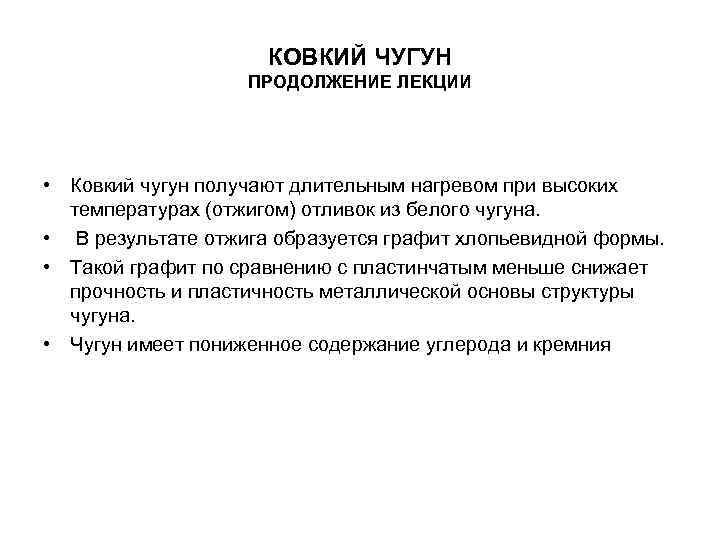 КОВКИЙ ЧУГУН
ПРОДОЛЖЕНИЕ ЛЕКЦИИ

• Ковкий чугун получают длительным нагревом при высоких температурах (отжигом) отливок из белого чугуна.
• В результате отжига образуется графит хлопьевидной формы.
• Такой графит по сравнению с пластинчатым меньше снижает прочность и пластичность металлической основы структуры чугуна.
• Чугун имеет пониженное содержание углерода и кремния